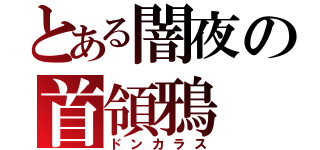 とある闇夜の
首領鴉
ドンカラス